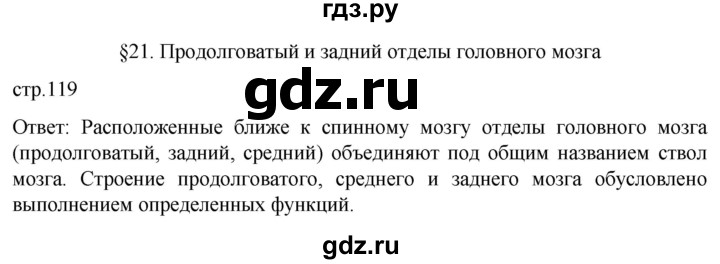 гдз.ру

§21. Продолговатый и задний отделы головного мозга

стр.119

gdz.ru

Ответ: Расположенные ближе к спинному мозгу отделы головного мозга (продолговатый, задний, средний) объединяют под общим названием ствол мозга. Строение продолговатого, среднего и заднего мозга обусловлено выполнением определенных функций.

gdz.ru